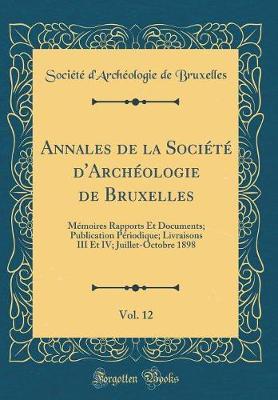 Société d'Archéologie de Bruxelles

Annales de la Société d'Archéologie de Bruxelles

Mémoires Rapports Et Documents; Publication Périodique; Livraisons III Et IV; Juillet-Octobre 1898

Vol. 12

Forgotten Books